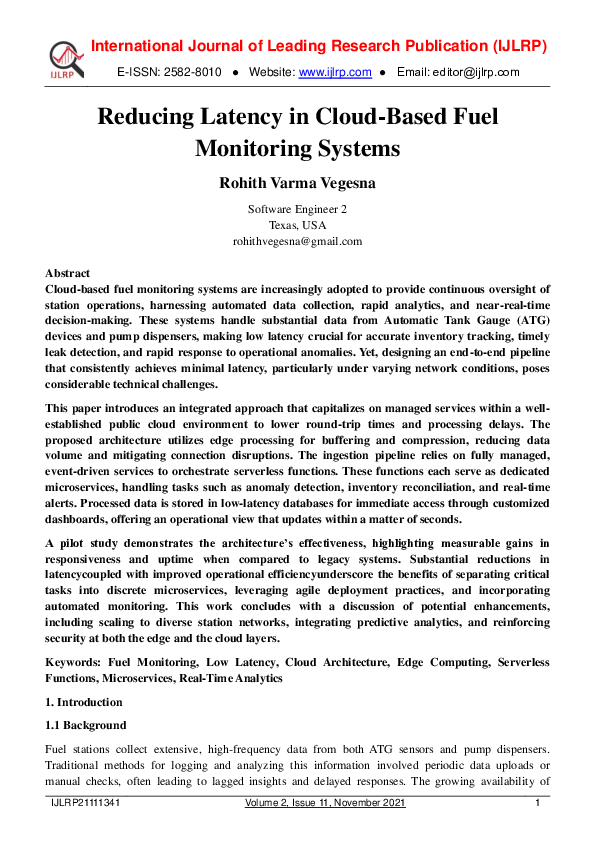 IJLRP

International Journal of Leading Research Publication (IJLRP)

E-ISSN: 2582-8010 ● Website: www.ijlrp.com ● Email: editor@ijlrp.com

Reducing Latency in Cloud-Based Fuel Monitoring Systems

Rohith Varma Vegesna

Software Engineer 2
Texas, USA
rohithvegesna@gmail.com

Abstract
Cloud-based fuel monitoring systems are increasingly adopted to provide continuous oversight of station operations, harnessing automated data collection, rapid analytics, and near-real-time decision-making. These systems handle substantial data from Automatic Tank Gauge (ATG) devices and pump dispensers, making low latency crucial for accurate inventory tracking, timely leak detection, and rapid response to operational anomalies. Yet, designing an end-to-end pipeline that consistently achieves minimal latency, particularly under varying network conditions, poses considerable technical challenges.

This paper introduces an integrated approach that capitalizes on managed services within a well-established public cloud environment to lower round-trip times and processing delays. The proposed architecture utilizes edge processing for buffering and compression, reducing data volume and mitigating connection disruptions. The ingestion pipeline relies on fully managed, event-driven services to orchestrate serverless functions. These functions each serve as dedicated microservices, handling tasks such as anomaly detection, inventory reconciliation, and real-time alerts. Processed data is stored in low-latency databases for immediate access through customized dashboards, offering an operational view that updates within a matter of seconds.

A pilot study demonstrates the architecture's effectiveness, highlighting measurable gains in responsiveness and uptime when compared to legacy systems. Substantial reductions in latencycoupled with improved operational efficiencyunderscore the benefits of separating critical tasks into discrete microservices, leveraging agile deployment practices, and incorporating automated monitoring. This work concludes with a discussion of potential enhancements, including scaling to diverse station networks, integrating predictive analytics, and reinforcing security at both the edge and the cloud layers.

Keywords: Fuel Monitoring, Low Latency, Cloud Architecture, Edge Computing, Serverless Functions, Microservices, Real-Time Analytics

1. Introduction

1.1 Background

Fuel stations collect extensive, high-frequency data from both ATG sensors and pump dispensers. Traditional methods for logging and analyzing this information involved periodic data uploads or manual checks, often leading to lagged insights and delayed responses. The growing availability of

IJLRP21111341 Volume 2, Issue 11, November 2021 1